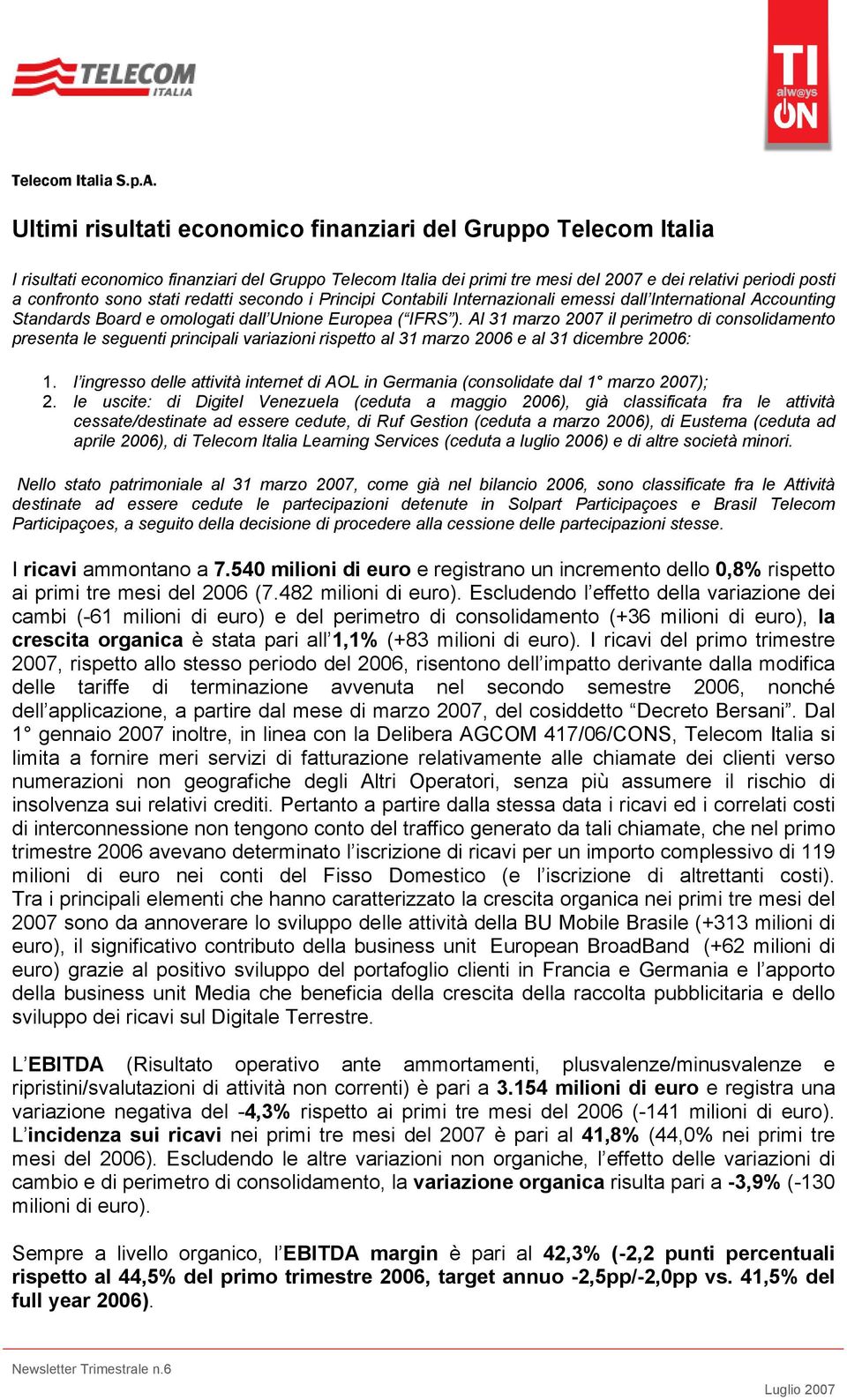 TELECOM ITALIA

TI alw@ys ON

Telecom Italia S.p.A.

Ultimi risultati economico finanziari del Gruppo Telecom Italia

I risultati economico finanziari del Gruppo Telecom Italia dei primi tre mesi del 2007 e dei relativi periodi posti a confronto sono stati redatti secondo i Principi Contabili Internazionali emessi dall'International Accounting Standards Board e omologati dall'Unione Europea ("IFRS"). Al 31 marzo 2007 il perimetro di consolidamento presenta le seguenti principali variazioni rispetto al 31 marzo 2006 e al 31 dicembre 2006:

1. l'ingresso delle attività internet di AOL in Germania (consolidate dal 1° marzo 2007);
2. le uscite: di Digitel Venezuela (ceduta a maggio 2006), già classificata fra le attività cessate/destinate ad essere cedute, di Ruf Gestion (ceduta a marzo 2006), di Eustema (ceduta ad aprile 2006), di Telecom Italia Learning Services (ceduta a luglio 2006) e di altre società minori.

Nello stato patrimoniale al 31 marzo 2007, come già nel bilancio 2006, sono classificate fra le Attività destinate ad essere cedute le partecipazioni detenute in Solpart Participaçoes e Brasil Telecom Participaçoes, a seguito della decisione di procedere alla cessione delle partecipazioni stesse.

I ricavi ammontano a 7.540 milioni di euro e registrano un incremento dello 0,8% rispetto ai primi tre mesi del 2006 (7.482 milioni di euro). Escludendo l'effetto della variazione dei cambi (-61 milioni di euro) e del perimetro di consolidamento (+36 milioni di euro), la crescita organica è stata pari all'1,1% (+83 milioni di euro). I ricavi del primo trimestre 2007, rispetto allo stesso periodo del 2006, risentono dell'impatto derivante dalla modifica delle tariffe di terminazione avvenuta nel secondo semestre 2006, nonché dell'applicazione, a partire dal mese di marzo 2007, del cosiddetto "Decreto Bersani". Dal 1° gennaio 2007 inoltre, in linea con la Delibera AGCOM 417/06/CONS, Telecom Italia si limita a fornire meri servizi di fatturazione relativamente alle chiamate dei clienti verso numerazioni non geografiche degli Altri Operatori, senza più assumere il rischio di insolvenza sui relativi crediti. Pertanto a partire dalla stessa data i ricavi ed i correlati costi di interconnessione non tengono conto del traffico generato da tali chiamate, che nel primo trimestre 2006 avevano determinato l'iscrizione di ricavi per un importo complessivo di 119 milioni di euro nei conti del Fisso Domestico (e l'iscrizione di altrettanti costi). Tra i principali elementi che hanno caratterizzato la crescita organica nei primi tre mesi del 2007 sono da annoverare lo sviluppo delle attività della BU Mobile Brasile (+313 milioni di euro), il significativo contributo della business unit European BroadBand (+62 milioni di euro) grazie al positivo sviluppo del portafoglio clienti in Francia e Germania e l'apporto della business unit Media che beneficia della crescita della raccolta pubblicitaria e dello sviluppo dei ricavi sul Digitale Terrestre.

L'EBITDA (Risultato operativo ante ammortamenti, plusvalenze/minusvalenze e ripristini/svalutazioni di attività non correnti) è pari a 3.154 milioni di euro e registra una variazione negativa del -4,3% rispetto ai primi tre mesi del 2006 (-141 milioni di euro). L'incidenza sui ricavi nei primi tre mesi del 2007 è pari al 41,8% (44,0% nei primi tre mesi del 2006). Escludendo le altre variazioni non organiche, l'effetto delle variazioni di cambio e di perimetro di consolidamento, la variazione organica risulta pari a -3,9% (-130 milioni di euro).

Sempre a livello organico, l'EBITDA margin è pari al 42,3% (-2,2 punti percentuali rispetto al 44,5% del primo trimestre 2006, target annuo -2,5pp/-2,0pp vs. 41,5% del full year 2006).

Newsletter Trimestrale n.6

Luglio 2007